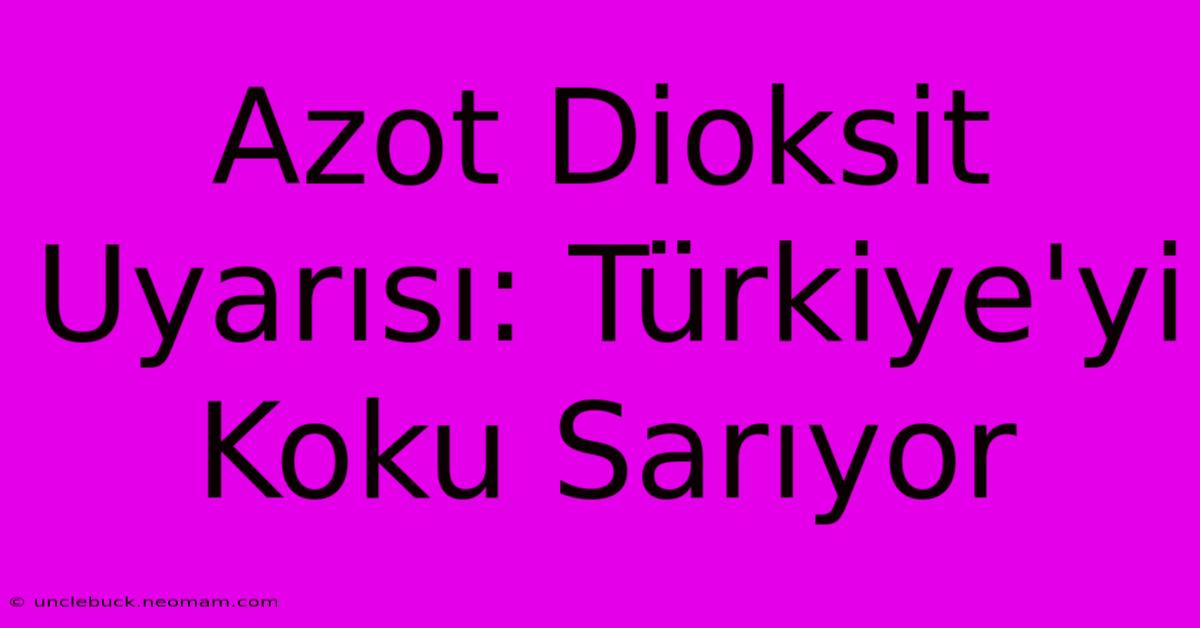 Azot Dioksit Uyarısı: Türkiye'yi Koku Sarıyor

© unclebuck.neomam.com